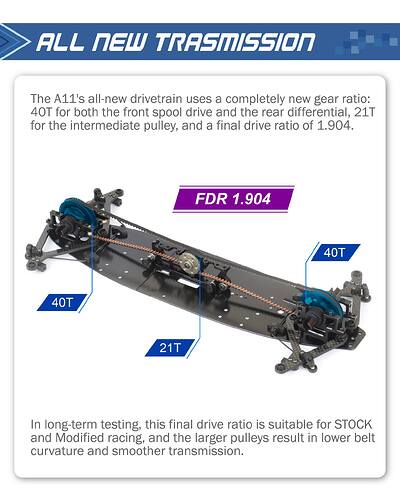 ALL NEW TRASMISSION

The A11's all-new drivetrain uses a completely new gear ratio: 40T for both the front spool drive and the rear differential, 21T for the intermediate pulley, and a final drive ratio of 1.904.

FDR 1.904

40T

40T

21T

In long-term testing, this final drive ratio is suitable for STOCK and Modified racing, and the larger pulleys result in lower belt curvature and smoother transmission.